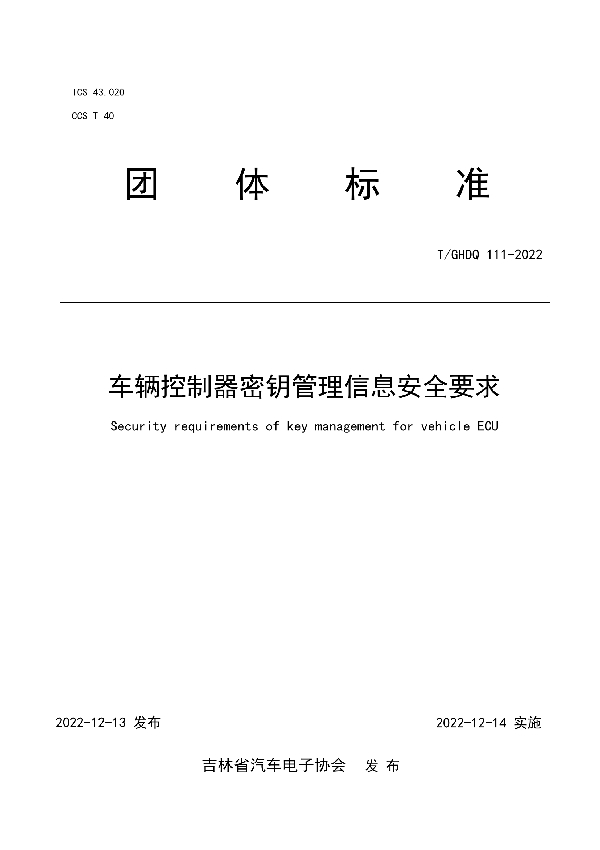 ICS 43.020

CCS T 40

团 体 标 准

T/GHDQ 111-2022

车辆控制器密钥管理信息安全要求

Security requirements of key management for vehicle ECU

2022-12-13 发布

2022-12-14 实施

吉林省汽车电子协会 发 布